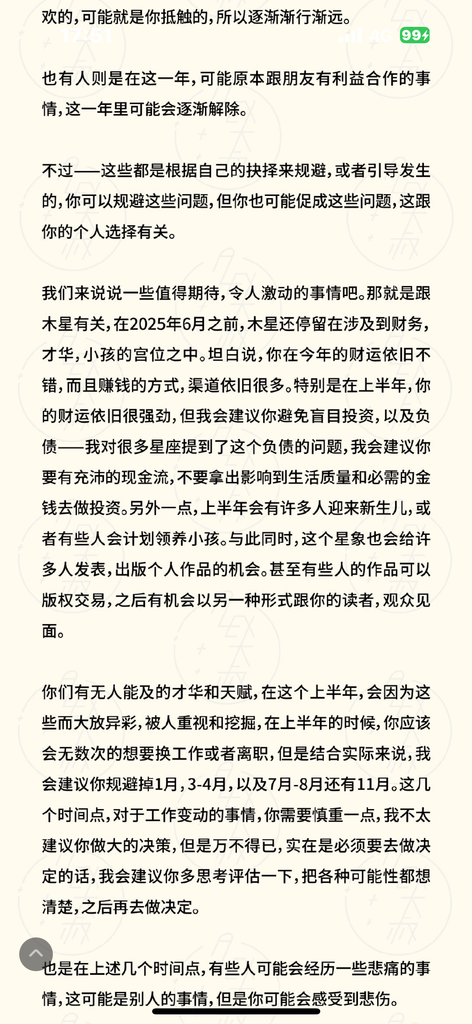 欢的，可能就是你抵触的，所以逐渐渐行渐远。

99

也有人则是在这一年，可能原本跟朋友有利益合作的事情，这一年里可能会逐渐解除。

不过——这些都是根据自己的抉择来规避，或者引导发生的，你可以规避这些问题，但你也可能促成这些问题，这跟你的个人选择有关。

我们来说说一些值得期待，令人激动的事情吧。那就是跟木星有关，在2025年6月之前，木星还停留在涉及到财务，才华，小孩的宫位之中。坦白说，你在今年的财运依旧不错，而且赚钱的方式，渠道依旧很多。特别是在上半年，你的财运依旧很强劲，但我会建议你避免盲目投资，以及负债——我对很多星座提到了这个负债的问题，我会建议你要有充沛的现金流，不要拿出影响到生活质量和必需的金钱去做投资。另外一点，上半年会有许多人迎来新生儿，或者有些人会计划领养小孩。与此同时，这个星象也会给许多人发表，出版个人作品的机会。甚至有些人的作品可以版权交易，之后有机会以另一种形式跟你的读者，观众见面。

你们有无人能及的才华和天赋，在这个上半年，会因为这些而大放异彩，被人重视和挖掘，在上半年的时候，你应该会无数次的想要换工作或者离职，但是结合实际来说，我会建议你规避掉1月，3-4月，以及7月-8月还有11月。这几个时间点，对于工作变动的事情，你需要慎重一点，我不太建议你做大的决策，但是万不得已，实在是必须要去做决定的话，我会建议你多思考评估一下，把各种可能性都想清楚，之后再去做决定。

也是在上述几个时间点，有些人可能会经历一些悲痛的事情，这可能是别人的事情，但是你可能会感受到悲伤。